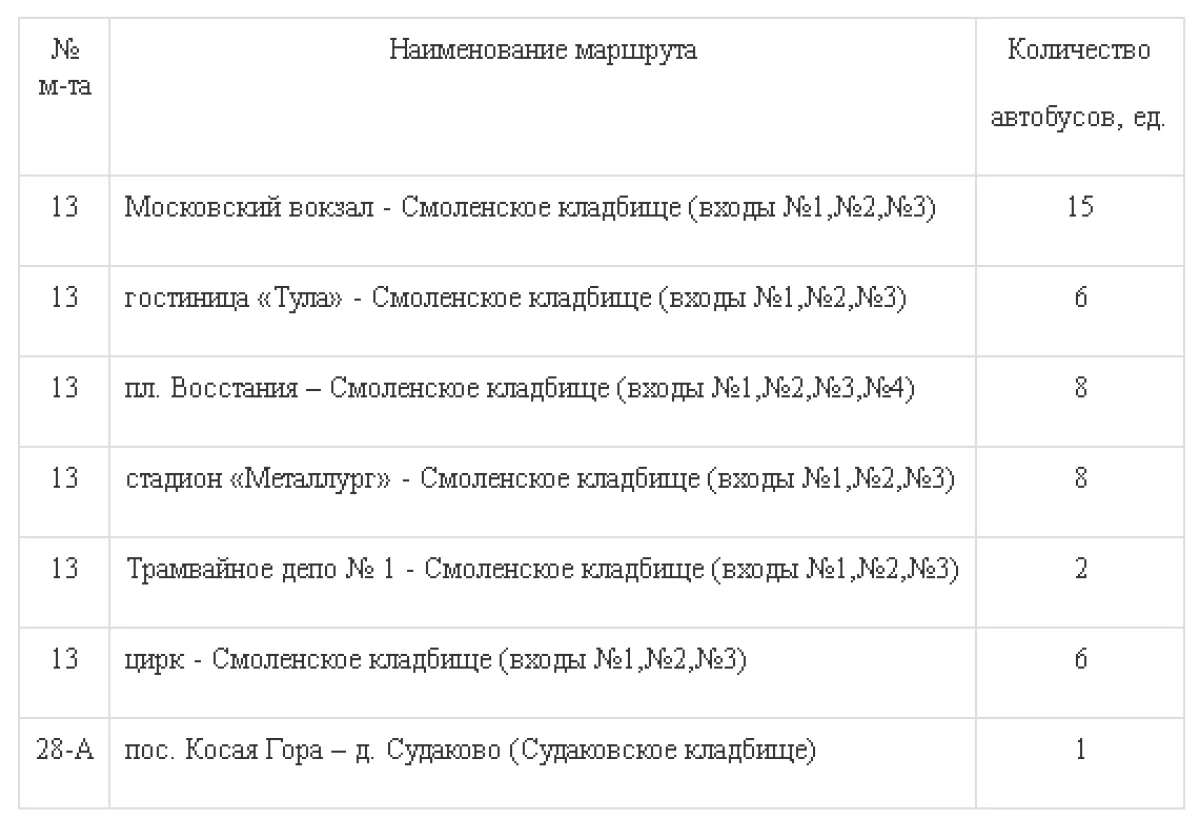 | № м-та | Наименование маршрута | Количество автобусов, ед. |
|---|---|---|
| 13 | Московский вокзал - Смоленское кладбище (входы №1,№2,№3) | 15 |
| 13 | гостиница «Тула» - Смоленское кладбище (входы №1,№2,№3) | 6 |
| 13 | пл. Восстания – Смоленское кладбище (входы №1,№2,№3,№4) | 8 |
| 13 | стадион «Металлург» - Смоленское кладбище (входы №1,№2,№3) | 8 |
| 13 | Трамвайное депо № 1 - Смоленское кладбище (входы №1,№2,№3) | 2 |
| 13 | цирк - Смоленское кладбище (входы №1,№2,№3) | 6 |
| 28-А | пос. Косая Гора – д. Судаково (Судаковское кладбище) | 1 |